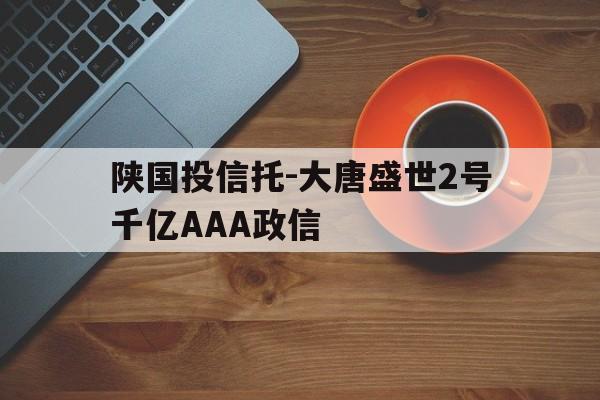 陕国投信托-大唐盛世2号千亿AAA政信